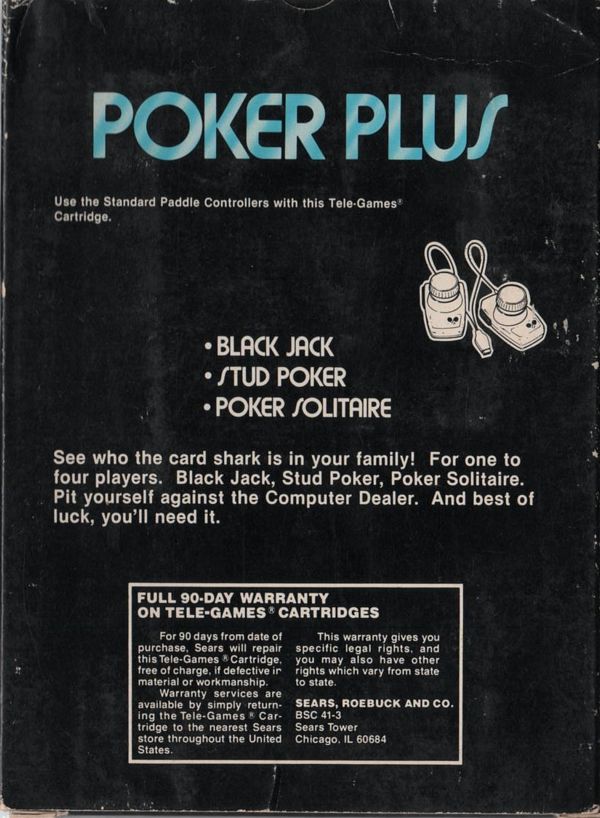 POKER PLUS

Use the Standard Paddle Controllers with this Tele-Games® Cartridge.

• BLACK JACK
• STUD POKER
• POKER SOLITAIRE

See who the card shark is in your family! For one to four players. Black Jack, Stud Poker, Poker Solitaire. Pit yourself against the Computer Dealer. And best of luck, you'll need it.

FULL 90-DAY WARRANTY ON TELE-GAMES® CARTRIDGES

For 90 days from date of purchase, Sears will repair this Tele-Games® Cartridge, free of charge, if defective in material or workmanship.

Warranty services are available by simply returning the Tele-Games® Cartridge to the nearest Sears store throughout the United States.

This warranty gives you specific legal rights, and you may also have other rights which vary from state to state.

SEARS, ROEBUCK AND CO.
BSC 41-3
Sears Tower
Chicago, IL 60684